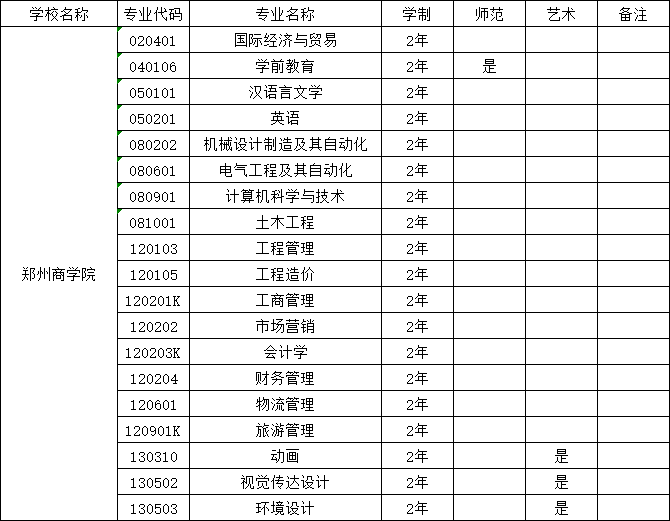 | 学校名称 | 专业代码 | 专业名称 | 学制 | 师范 | 艺术 | 备注 |
|---|---|---|---|---|---|---|
| 郑州商学院 | 020401 | 国际经济与贸易 | 2年 | | | |
| | 040106 | 学前教育 | 2年 | 是 | | |
| | 050101 | 汉语言文学 | 2年 | | | |
| | 050201 | 英语 | 2年 | | | |
| | 080202 | 机械设计制造及其自动化 | 2年 | | | |
| | 080601 | 电气工程及其自动化 | 2年 | | | |
| | 080901 | 计算机科学与技术 | 2年 | | | |
| | 081001 | 土木工程 | 2年 | | | |
| | 120103 | 工程管理 | 2年 | | | |
| | 120105 | 工程造价 | 2年 | | | |
| | 120201K | 工商管理 | 2年 | | | |
| | 120202 | 市场营销 | 2年 | | | |
| | 120203K | 会计学 | 2年 | | | |
| | 120204 | 财务管理 | 2年 | | | |
| | 120601 | 物流管理 | 2年 | | | |
| | 120901K | 旅游管理 | 2年 | | | |
| | 130310 | 动画 | 2年 | | 是 | |
| | 130502 | 视觉传达设计 | 2年 | | 是 | |
| | 130503 | 环境设计 | 2年 | | 是 | |